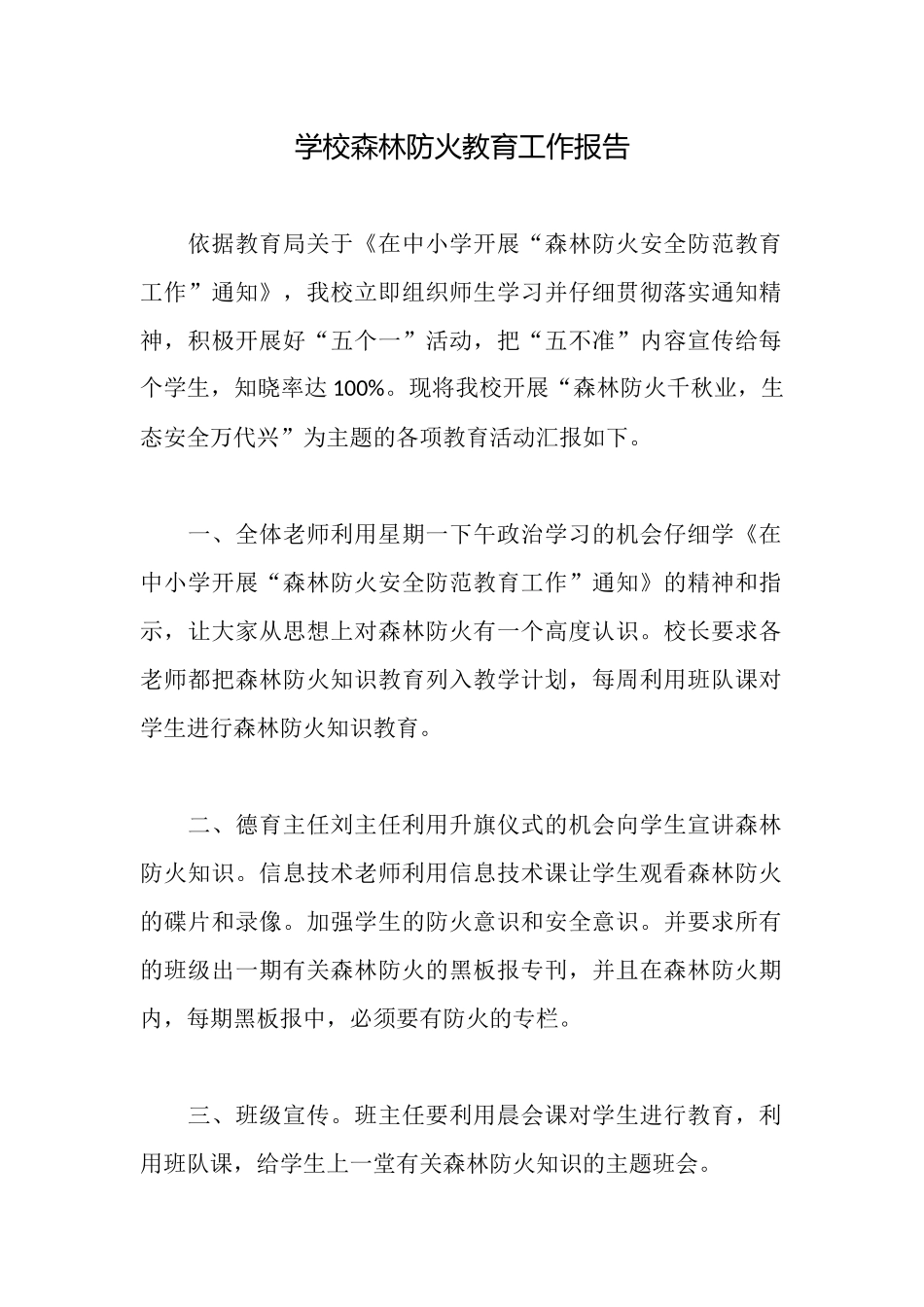 学校森林防火教育工作报告

依据教育局关于《在中小学开展“森林防火安全防范教育工作”通知》，我校立即组织师生学习并仔细贯彻落实通知精神，积极开展好“五个一”活动，把“五不准”内容宣传给每个学生，知晓率达100%。现将我校开展“森林防火千秋业，生态安全万代兴”为主题的各项教育活动汇报如下。

一、全体老师利用星期一下午政治学习的机会仔细学《在中小学开展“森林防火安全防范教育工作”通知》的精神和指示，让大家从思想上对森林防火有一个高度认识。校长要求各老师都把森林防火知识教育列入教学计划，每周利用班队课对学生进行森林防火知识教育。

二、德育主任刘主任利用升旗仪式的机会向学生宣讲森林防火知识。信息技术老师利用信息技术课让学生观看森林防火的碟片和录像。加强学生的防火意识和安全意识。并要求所有的班级出一期有关森林防火的黑板报专刊，并且在森林防火期内，每期黑板报中，必须要有防火的专栏。

三、班级宣传。班主任要利用晨会课对学生进行教育，利用班队课，给学生上一堂有关森林防火知识的主题班会。